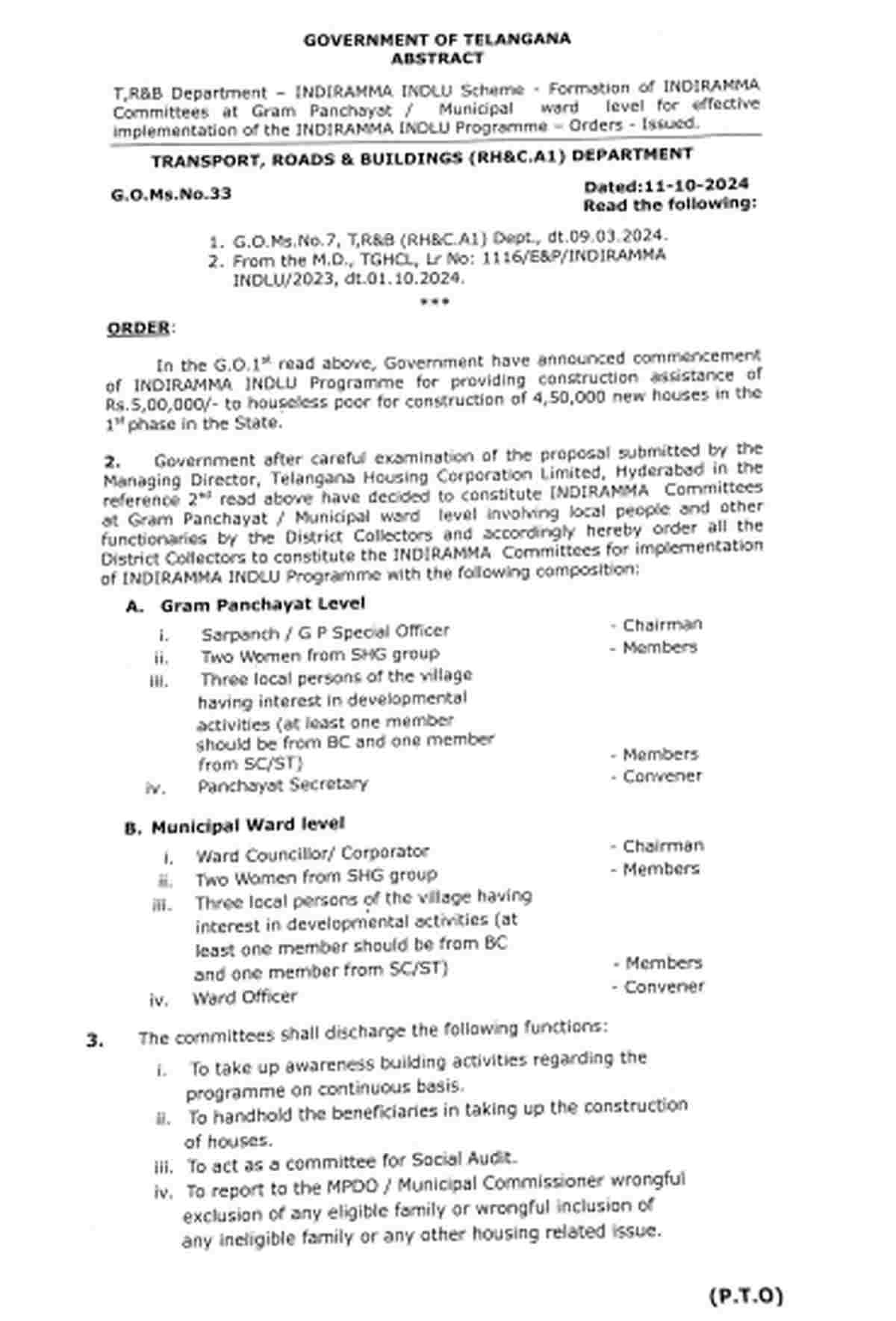 GOVERNMENT OF TELANGANA
ABSTRACT

T,R&B Department – INDIRAMMA INDLU Scheme - Formation of INDIRAMMA Committees at Gram Panchayat / Municipal ward level for effective implementation of the INDIRAMMA INDLU Programme – Orders - Issued.

TRANSPORT, ROADS & BUILDINGS (RH&C.A1) DEPARTMENT

G.O.Ms.No.33

Dated:11-10-2024
Read the following:

1. G.O.Ms.No.7, T,R&B (RH&C.A1) Dept., dt.09.03.2024.
2. From the M.D., TGHCL, Lr No: 1116/E&P/INDIRAMMA INDLU/2023, dt.01.10.2024.

***

ORDER:

In the G.O.1$^{st}$ read above, Government have announced commencement of INDIRAMMA INDLU Programme for providing construction assistance of Rs.5,00,000/- to houseless poor for construction of 4,50,000 new houses in the 1$^{st}$ phase in the State.

2. Government after careful examination of the proposal submitted by the Managing Director, Telangana Housing Corporation Limited, Hyderabad in the reference 2$^{nd}$ read above have decided to constitute INDIRAMMA Committees at Gram Panchayat / Municipal ward level involving local people and other functionaries by the District Collectors and accordingly hereby order all the District Collectors to constitute the INDIRAMMA Committees for implementation of INDIRAMMA INDLU Programme with the following composition:

A. Gram Panchayat Level

i. Sarpanch / G P Special Officer - Chairman
ii. Two Women from SHG group - Members
iii. Three local persons of the village having interest in developmental activities (at least one member should be from BC and one member from SC/ST) - Members
iv. Panchayat Secretary - Convener

B. Municipal Ward level

i. Ward Councillor/ Corporator - Chairman
ii. Two Women from SHG group - Members
iii. Three local persons of the village having interest in developmental activities (at least one member should be from BC and one member from SC/ST) - Members
iv. Ward Officer - Convener

3. The committees shall discharge the following functions:

i. To take up awareness building activities regarding the programme on continuous basis.
ii. To handhold the beneficiaries in taking up the construction of houses.
iii. To act as a committee for Social Audit.
iv. To report to the MPDO / Municipal Commissioner wrongful exclusion of any eligible family or wrongful inclusion of any ineligible family or any other housing related issue.

(P.T.O)